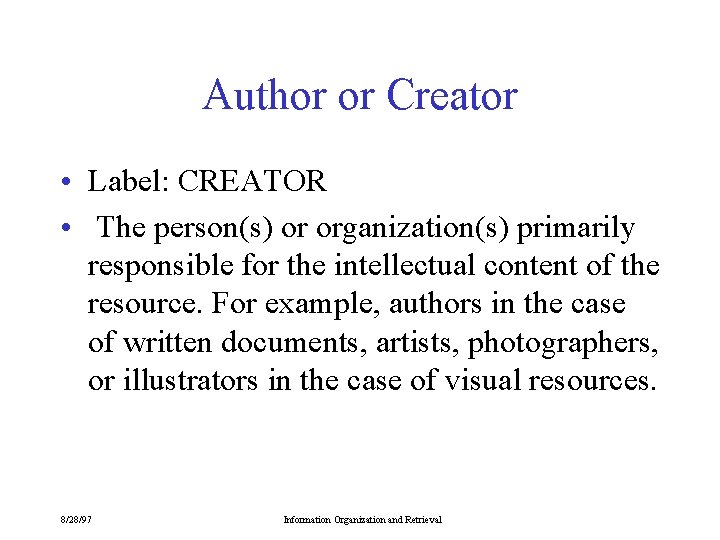 Author or Creator

• Label: CREATOR

• The person(s) or organization(s) primarily responsible for the intellectual content of the resource. For example, authors in the case of written documents, artists, photographers, or illustrators in the case of visual resources.

8/28/97

Information Organization and Retrieval